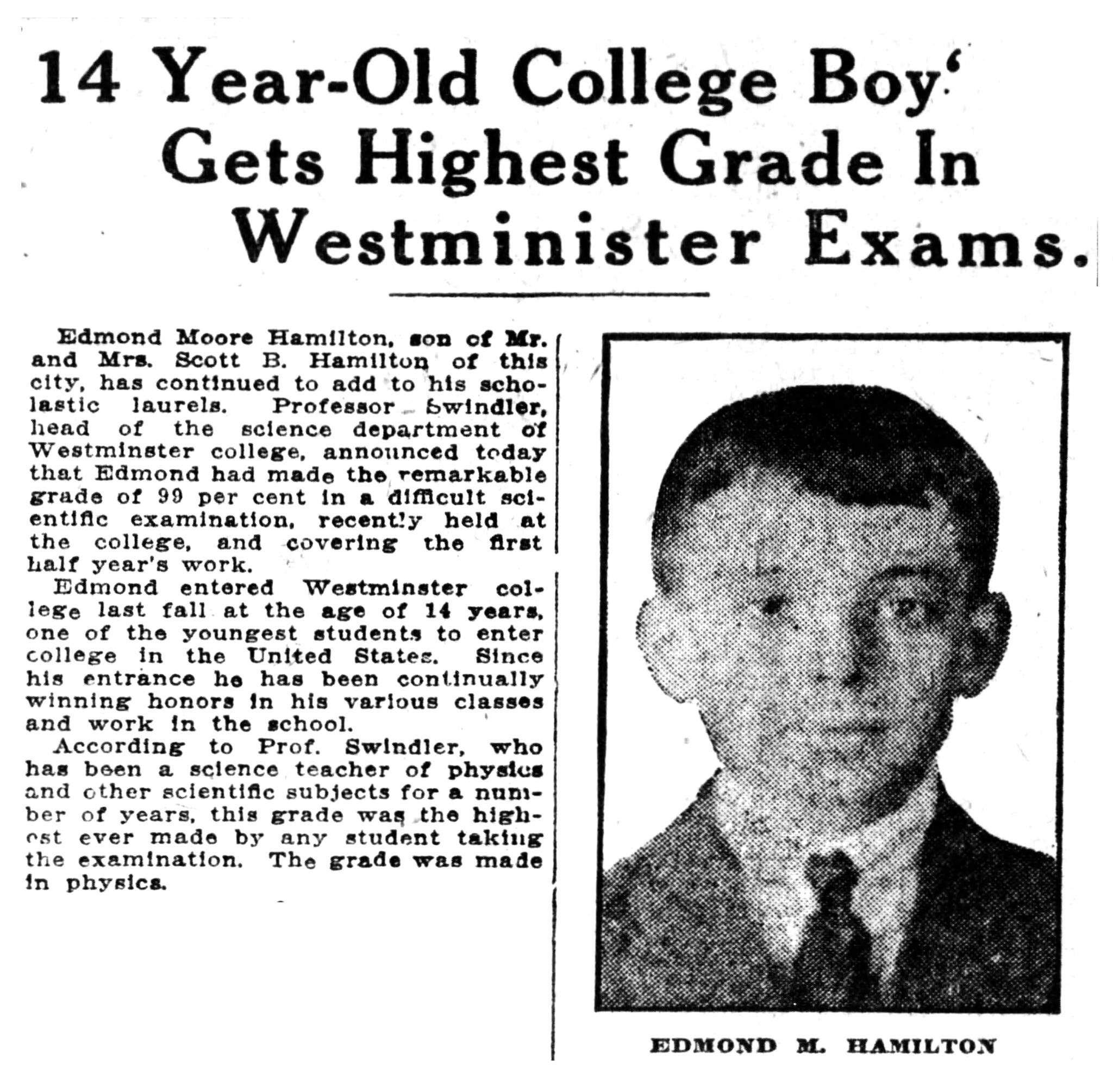 14 Year-Old College Boy Gets Highest Grade In Westminister Exams.

Edmond Moore Hamilton, son of Mr. and Mrs. Scott B. Hamilton of this city, has continued to add to his scholastic laurels. Professor Swindler, head of the science department of Westminster college, announced today that Edmond had made the remarkable grade of 99 per cent in a difficult scientific examination, recently held at the college, and covering the first half year's work.

Edmond entered Westminster college last fall at the age of 14 years, one of the youngest students to enter college in the United States. Since his entrance he has been continually winning honors in his various classes and work in the school.

According to Prof. Swindler, who has been a science teacher of physics and other scientific subjects for a number of years, this grade was the highest ever made by any student taking the examination. The grade was made in physics.

EDMOND M. HAMILTON